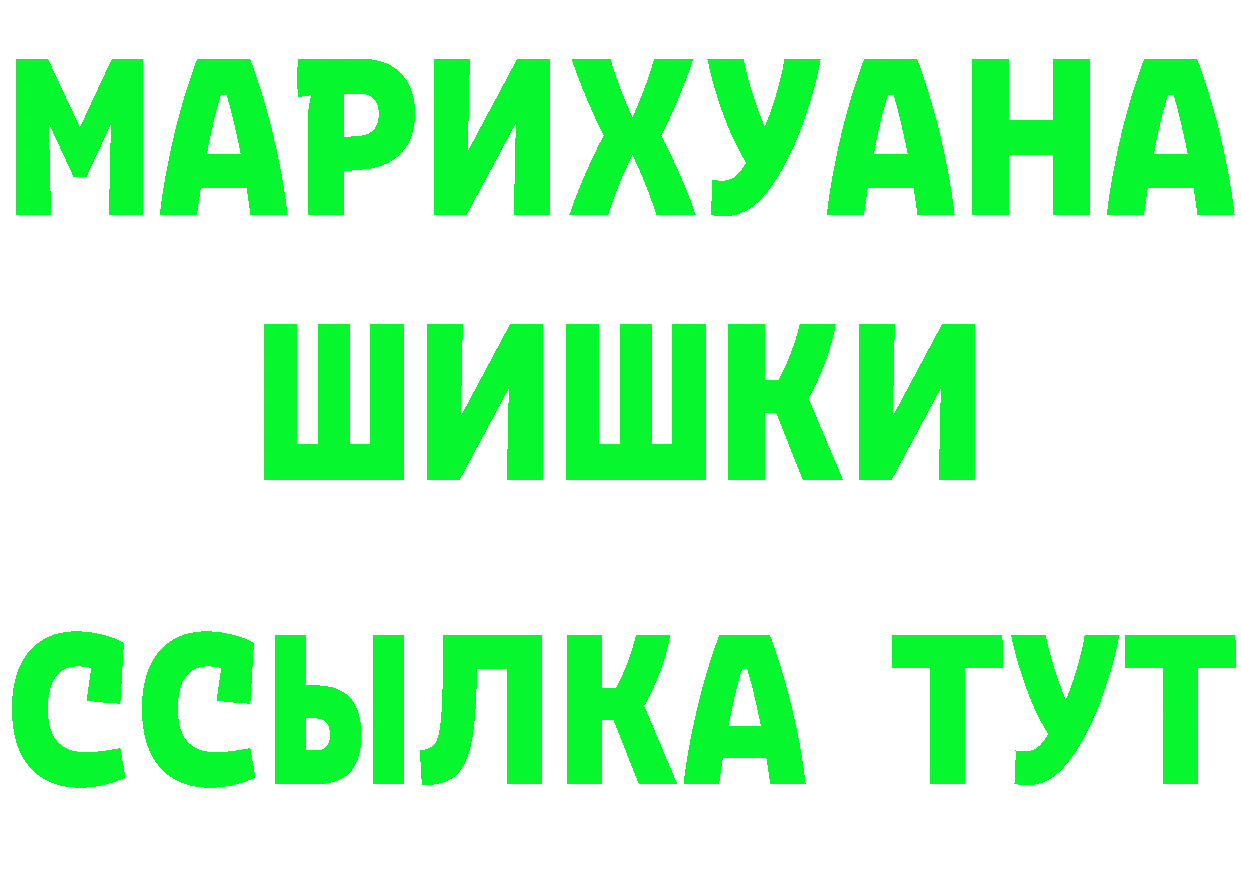 МАРИХУАНА ШИШКИ ССЫЛКА ТУТ